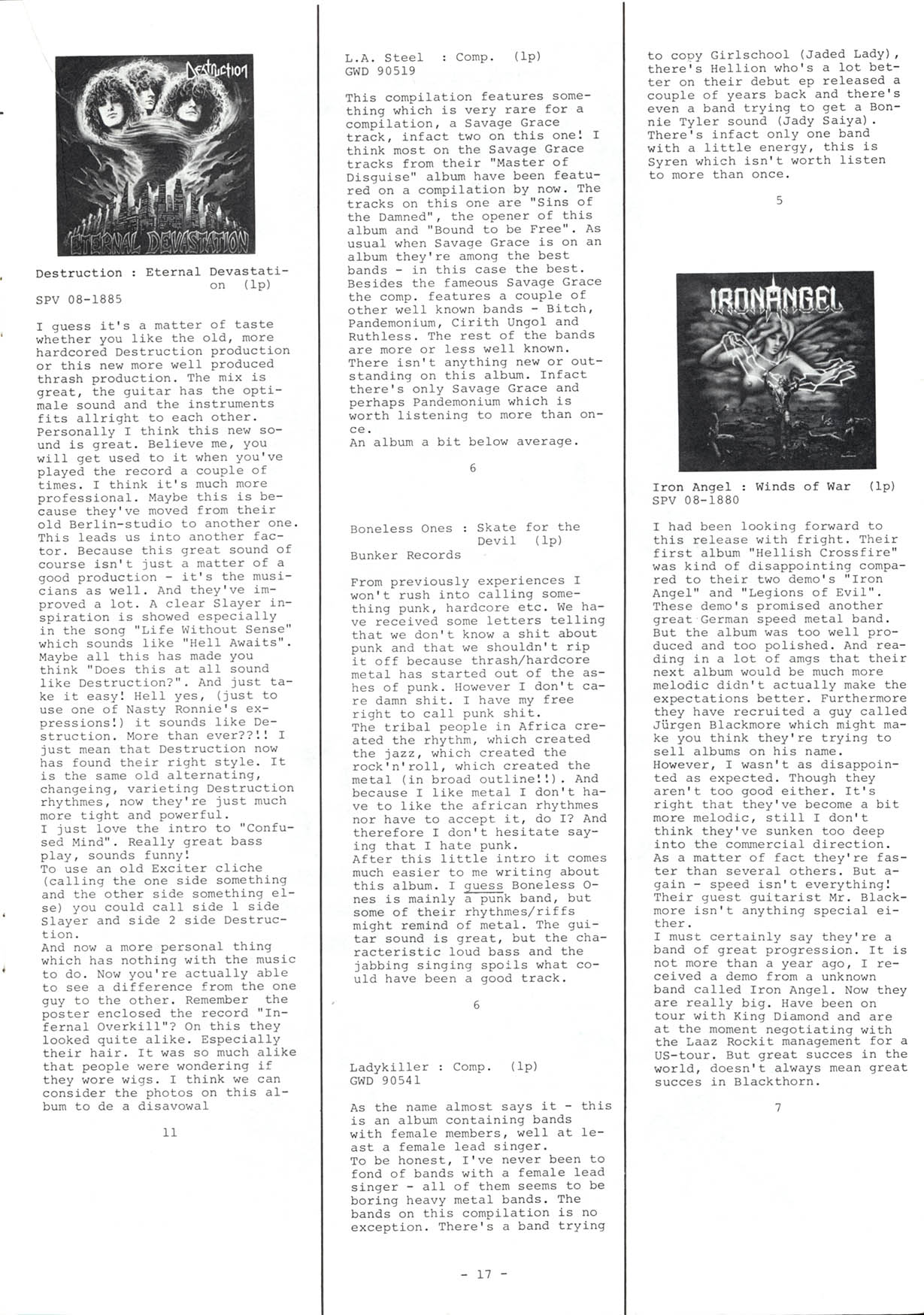 Destruction

ETERNAL DEVASTATION

Destruction : Eternal Devastation (lp)
SPV 08-1885

I guess it's a matter of taste whether you like the old, more hardcored Destruction production or this new more well produced thrash production. The mix is great, the guitar has the optimale sound and the instruments fits allright to each other. Personally I think this new sound is great. Believe me, you will get used to it when you've played the record a couple of times. I think it's much more professional. Maybe this is because they've moved from their old Berlin-studio to another one. This leads us into another factor. Because this great sound of course isn't just a matter of a good production - it's the musicians as well. And they've improved a lot. A clear Slayer inspiration is showed especially in the song "Life Without Sense" which sounds like "Hell Awaits". Maybe all this has made you think "Does this at all sound like Destruction?". And just take it easy! Hell yes, (just to use one of Nasty Ronnie's expressions!) it sounds like Destruction. More than ever??!! I just mean that Destruction now has found their right style. It is the same old alternating, changeing, varieting Destruction rhythmes, now they're just much more tight and powerful.
I just love the intro to "Confused Mind". Really great bass play, sounds funny!
To use an old Exciter cliche (calling the one side something and the other side something else) you could call side 1 side Slayer and side 2 side Destruction.
And now a more personal thing which has nothing with the music to do. Now you're actually able to see a difference from the one guy to the other. Remember the poster enclosed the record "Infernal Overkill"? On this they looked quite alike. Especially their hair. It was so much alike that people were wondering if they wore wigs. I think we can consider the photos on this album to de a disavowal

11

L.A. Steel : Comp. (lp)
GWD 90519

This compilation features something which is very rare for a compilation, a Savage Grace track, infact two on this one! I think most on the Savage Grace tracks from their "Master of Disguise" album have been featured on a compilation by now. The tracks on this one are "Sins of the Damned", the opener of this album and "Bound to be Free". As usual when Savage Grace is on an album they're among the best bands - in this case the best. Besides the fameous Savage Grace the comp. features a couple of other well known bands - Bitch, Pandemonium, Cirith Ungol and Ruthless. The rest of the bands are more or less well known. There isn't anything new or outstanding on this album. Infact there's only Savage Grace and perhaps Pandemonium which is worth listening to more than once.
An album a bit below average.

6

Boneless Ones : Skate for the Devil (lp)
Bunker Records

From previously experiences I won't rush into calling something punk, hardcore etc. We have received some letters telling that we don't know a shit about punk and that we shouldn't rip it off because thrash/hardcore metal has started out of the ashes of punk. However I don't care damn shit. I have my free right to call punk shit.
The tribal people in Africa created the rhythm, which created the jazz, which created the rock'n'roll, which created the metal (in broad outline!!). And because I like metal I don't have to like the african rhythmes nor have to accept it, do I? And therefore I don't hesitate saying that I hate punk.
After this little intro it comes much easier to me writing about this album. I guess Boneless Ones is mainly a punk band, but some of their rhythmes/riffs might remind of metal. The guitar sound is great, but the characteristic loud bass and the jabbing singing spoils what could have been a good track.

6

Ladykiller : Comp. (lp)
GWD 90541

As the name almost says it - this is an album containing bands with female members, well at least a female lead singer.
To be honest, I've never been to fond of bands with a female lead singer - all of them seems to be boring heavy metal bands. The bands on this compilation is no exception. There's a band trying

to copy Girlschool (Jaded Lady), there's Hellion who's a lot better on their debut ep released a couple of years back and there's even a band trying to get a Bonnie Tyler sound (Jady Saiya). There's infact only one band with a little energy, this is Syren which isn't worth listen to more than once.

5

IRON ANGEL

Iron Angel : Winds of War (lp)
SPV 08-1880

I had been looking forward to this release with fright. Their first album "Hellish Crossfire" was kind of disappointing compared to their two demo's "Iron Angel" and "Legions of Evil". These demo's promised another great German speed metal band. But the album was too well produced and too polished. And reading in a lot of amgs that their next album would be much more melodic didn't actually make the expectations better. Furthermore they have recruited a guy called Jürgen Blackmore which might make you think they're trying to sell albums on his name.
However, I wasn't as disappointed as expected. Though they aren't too good either. It's right that they've become a bit more melodic, still I don't think they've sunken too deep into the commercial direction. As a matter of fact they're faster than several others. But again - speed isn't everything! Their guest guitarist Mr. Blackmore isn't anything special either.
I must certainly say they're a band of great progression. It is not more than a year ago, I received a demo from a unknown band called Iron Angel. Now they are really big. Have been on tour with King Diamond and are at the moment negotiating with the Laaz Rockit management for a US-tour. But great succes in the world, doesn't always mean great succes in Blackthorn.

7

- 17 -